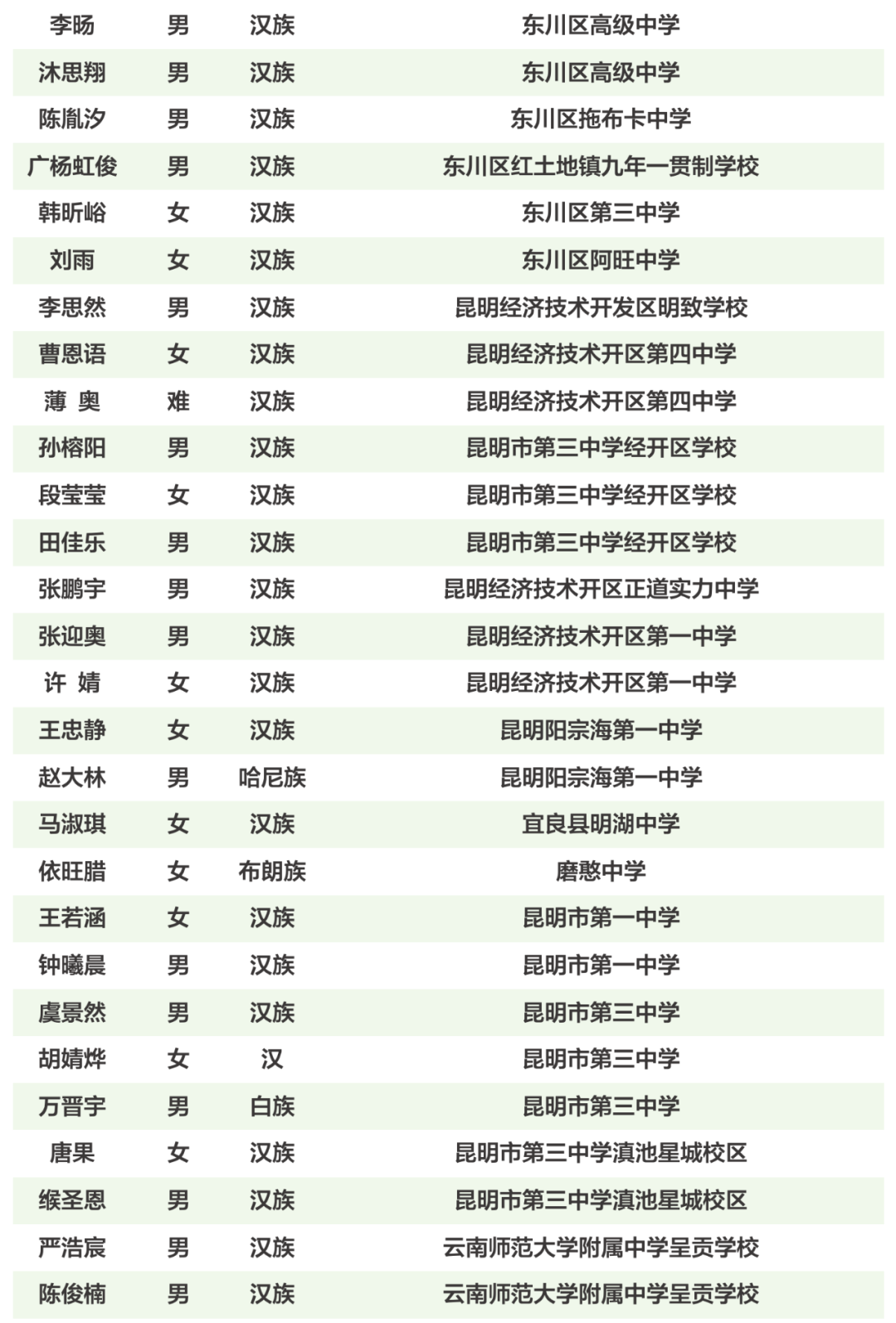 | | | | |
|---|---|---|---|
| 李旸 | 男 | 汉族 | 东川区高级中学 |
| 沐思翔 | 男 | 汉族 | 东川区高级中学 |
| 陈胤汐 | 男 | 汉族 | 东川区拖布卡中学 |
| 广杨虹俊 | 男 | 汉族 | 东川区红土地镇九年一贯制学校 |
| 韩昕峪 | 女 | 汉族 | 东川区第三中学 |
| 刘雨 | 女 | 汉族 | 东川区阿旺中学 |
| 李思然 | 男 | 汉族 | 昆明经济技术开发区明致学校 |
| 曹恩语 | 女 | 汉族 | 昆明经济技术开区第四中学 |
| 薄 奥 | 难 | 汉族 | 昆明经济技术开区第四中学 |
| 孙榕阳 | 男 | 汉族 | 昆明市第三中学经开区学校 |
| 段莹莹 | 女 | 汉族 | 昆明市第三中学经开区学校 |
| 田佳乐 | 男 | 汉族 | 昆明市第三中学经开区学校 |
| 张鹏宇 | 男 | 汉族 | 昆明经济技术开区正道实力中学 |
| 张迎奥 | 男 | 汉族 | 昆明经济技术开区第一中学 |
| 许 婧 | 女 | 汉族 | 昆明经济技术开区第一中学 |
| 王忠静 | 女 | 汉族 | 昆明阳宗海第一中学 |
| 赵大林 | 男 | 哈尼族 | 昆明阳宗海第一中学 |
| 马淑琪 | 女 | 汉族 | 宜良县明湖中学 |
| 依旺腊 | 女 | 布朗族 | 磨憨中学 |
| 王若涵 | 女 | 汉族 | 昆明市第一中学 |
| 钟曦晨 | 男 | 汉族 | 昆明市第一中学 |
| 虞景然 | 男 | 汉族 | 昆明市第三中学 |
| 胡婧烨 | 女 | 汉 | 昆明市第三中学 |
| 万晋宇 | 男 | 白族 | 昆明市第三中学 |
| 唐果 | 女 | 汉族 | 昆明市第三中学滇池星城校区 |
| 缑圣恩 | 男 | 汉族 | 昆明市第三中学滇池星城校区 |
| 严浩宸 | 男 | 汉族 | 云南师范大学附属中学呈贡学校 |
| 陈俊楠 | 男 | 汉族 | 云南师范大学附属中学呈贡学校 |